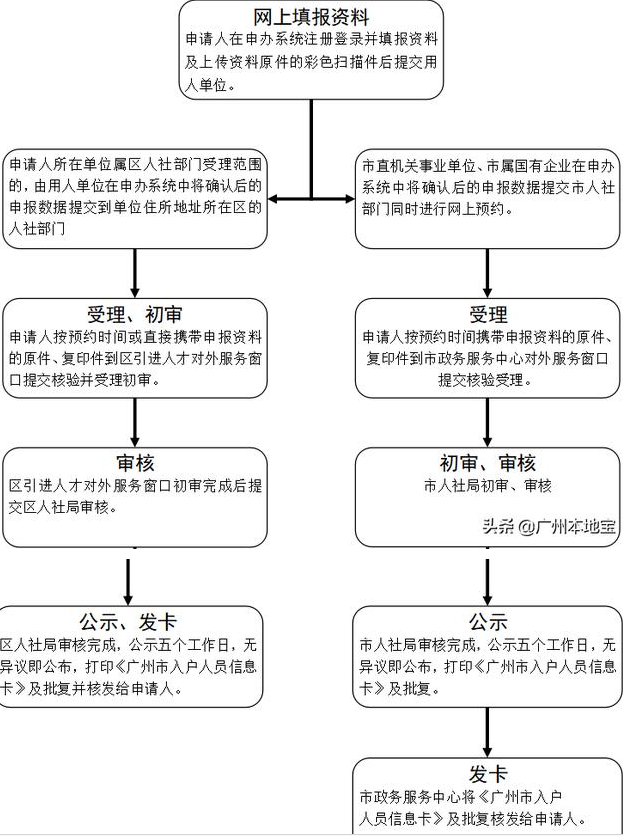 网上填报资料
申请人在申办系统注册登录并填报资料及上传资料原件的彩色扫描件后提交用人单位。

申请人所在单位属区人社部门受理范围的，由用人单位在申办系统中将确认后的申报数据提交到单位住所地址所在区的人社部门

受理、初审
申请人按预约时间或直接携带申报资料的原件、复印件到区引进人才对外服务窗口提交核验并受理初审。

审核
区引进人才对外服务窗口初审完成后提交区人社局审核。

公示、发卡
区人社局审核完成，公示五个工作日，无异议即公布，打印《广州市入户人员信息卡》及批复并核发给申请人。

市直机关事业单位、市属国有企业在申办系统中将确认后的申报数据提交市人社部门同时进行网上预约。

受理
申请人按预约时间携带申报资料的原件、复印件到市政务服务中心对外服务窗口提交核验受理。

初审、审核
市人社局初审、审核

头条 @广州本地宝

公示
市人社局审核完成，公示五个工作日，无异议即公布，打印《广州市入户人员信息卡》及批复。

发卡
市政务服务中心将《广州市入户人员信息卡》及批复核发给申请人。